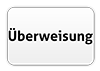 Überweisung